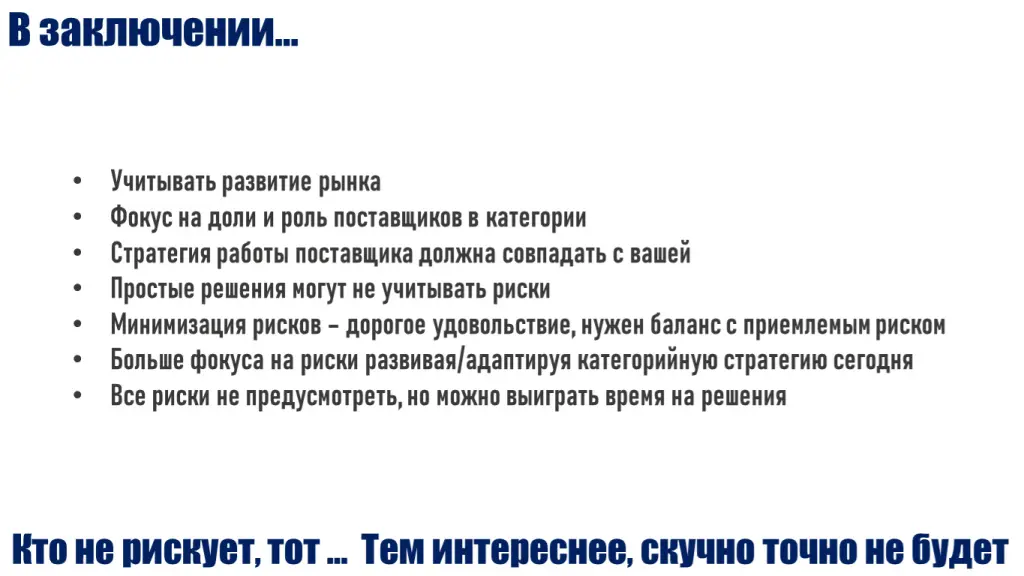 В заключении...

• Учитывать развитие рынка
• Фокус на доли и роль поставщиков в категории
• Стратегия работы поставщика должна совпадать с вашей
• Простые решения могут не учитывать риски
• Минимизация рисков – дорогое удовольствие, нужен баланс с приемлемым риском
• Больше фокуса на риски развивая/адаптируя категорийную стратегию сегодня
• Все риски не предусмотреть, но можно выиграть время на решения

Кто не рискует, тот ... Тем интереснее, скучно точно не будет